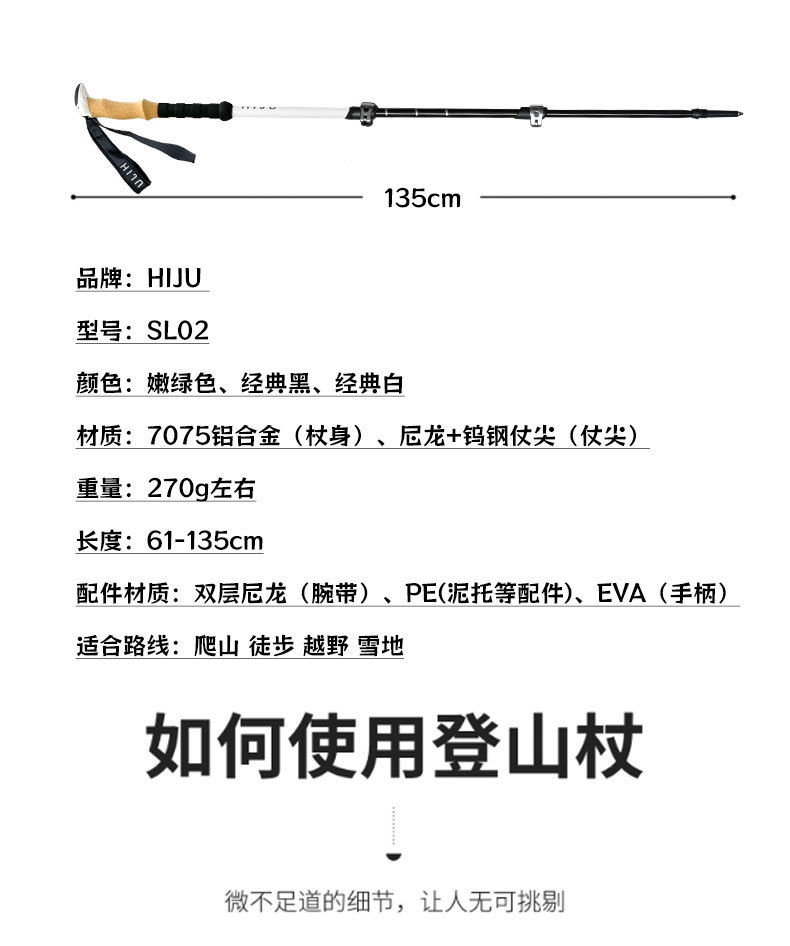 HIJU

HIJU

135cm

品牌：HIJU

型号：SL02

颜色：嫩绿色、经典黑、经典白

材质：7075铝合金（杖身）、尼龙+钨钢仗尖（仗尖）

重量：270g左右

长度：61-135cm

配件材质：双层尼龙（腕带）、PE(泥托等配件)、EVA（手柄）

适合路线：爬山 徒步 越野 雪地

如何使用登山杖

微不足道的细节，让人无可挑剔